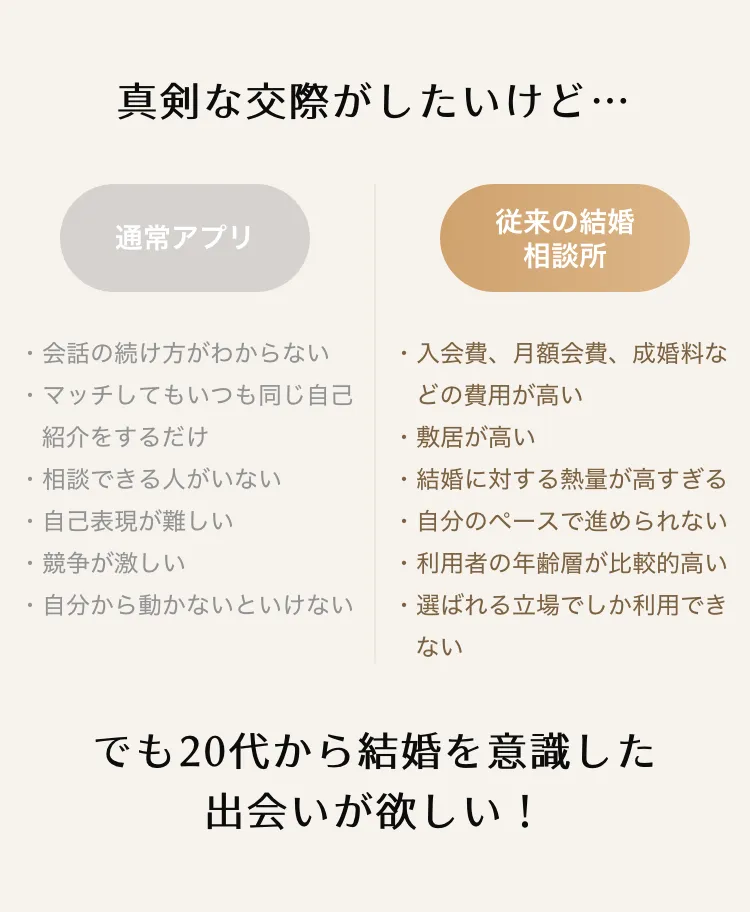 真剣な交際がしたいけど…

通常アプリ

・会話の続け方がわからない
・マッチしてもいつも同じ自己紹介をするだけ
・相談できる人がいない
・自己表現が難しい
・競争が激しい
・自分から動かないといけない

従来の結婚相談所

・入会費、月額会費、成婚料などの費用が高い
・敷居が高い
・結婚に対する熱量が高すぎる
・自分のペースで進められない
・利用者の年齢層が比較的高い
・選ばれる立場でしか利用できない

でも20代から結婚を意識した出会いが欲しい！